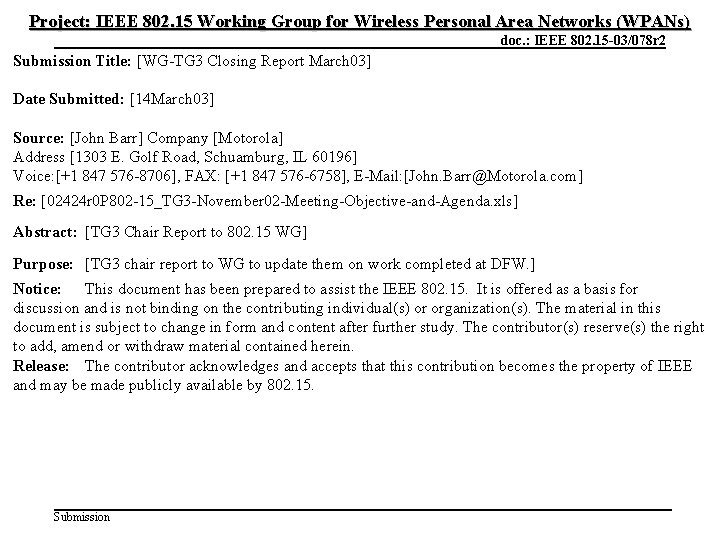 Project: IEEE 802.15 Working Group for Wireless Personal Area Networks (WPANs)

doc.: IEEE 802.15-03/078r2

Submission Title: [WG-TG3 Closing Report March03]

Date Submitted: [14March03]

Source: [John Barr] Company [Motorola]
Address [1303 E. Golf Road, Schuamburg, IL 60196]
Voice:[+1 847 576-8706], FAX: [+1 847 576-6758], E-Mail:[John.Barr@Motorola.com]

Re: [02424r0P802-15_TG3-November02-Meeting-Objective-and-Agenda.xls]

Abstract: [TG3 Chair Report to 802.15 WG]

Purpose: [TG3 chair report to WG to update them on work completed at DFW.]

Notice: This document has been prepared to assist the IEEE 802.15. It is offered as a basis for discussion and is not binding on the contributing individual(s) or organization(s). The material in this document is subject to change in form and content after further study. The contributor(s) reserve(s) the right to add, amend or withdraw material contained herein.

Release: The contributor acknowledges and accepts that this contribution becomes the property of IEEE and may be made publicly available by 802.15.

Submission